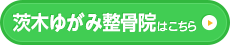 茨木ゆがみ整骨院はこちら